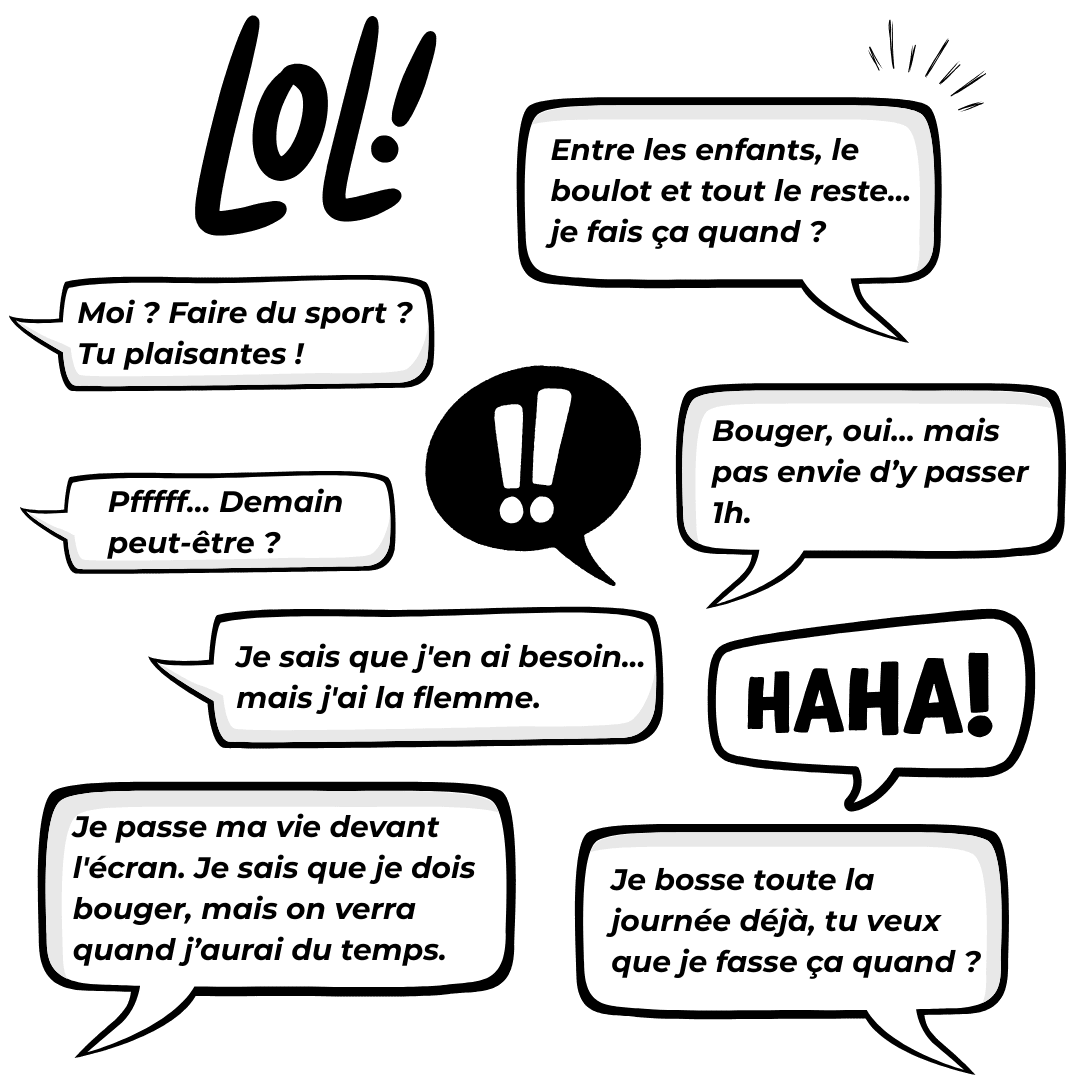 LOL!

Entre les enfants, le boulot et tout le reste... je fais ça quand ?

Moi ? Faire du sport ? Tu plaisantes !

!!

Bouger, oui... mais pas envie d'y passer 1h.

Pfffff... Demain peut-être ?

Je sais que j'en ai besoin... mais j'ai la flemme.

HAHA!

Je passe ma vie devant l'écran. Je sais que je dois bouger, mais on verra quand j'aurai du temps.

Je bosse toute la journée déjà, tu veux que je fasse ça quand ?